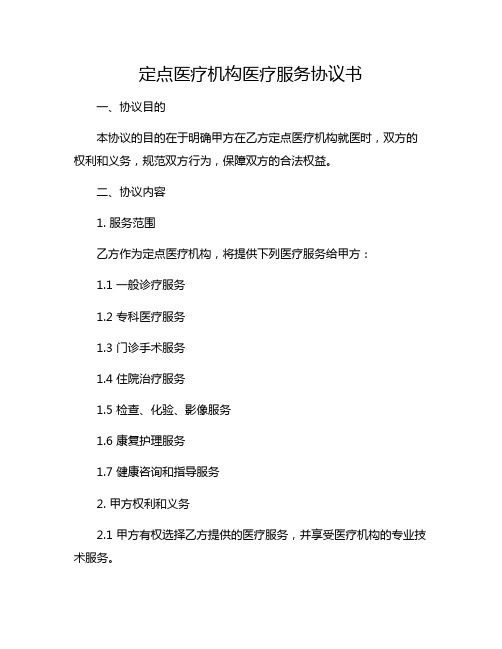 定点医疗机构医疗服务协议书

一、协议目的

本协议的目的在于明确甲方在乙方定点医疗机构就医时，双方的权利和义务，规范双方行为，保障双方的合法权益。

二、协议内容

1. 服务范围

乙方作为定点医疗机构，将提供下列医疗服务给甲方：

1.1 一般诊疗服务

1.2 专科医疗服务

1.3 门诊手术服务

1.4 住院治疗服务

1.5 检查、化验、影像服务

1.6 康复护理服务

1.7 健康咨询和指导服务

2. 甲方权利和义务

2.1 甲方有权选择乙方提供的医疗服务，并享受医疗机构的专业技术服务。